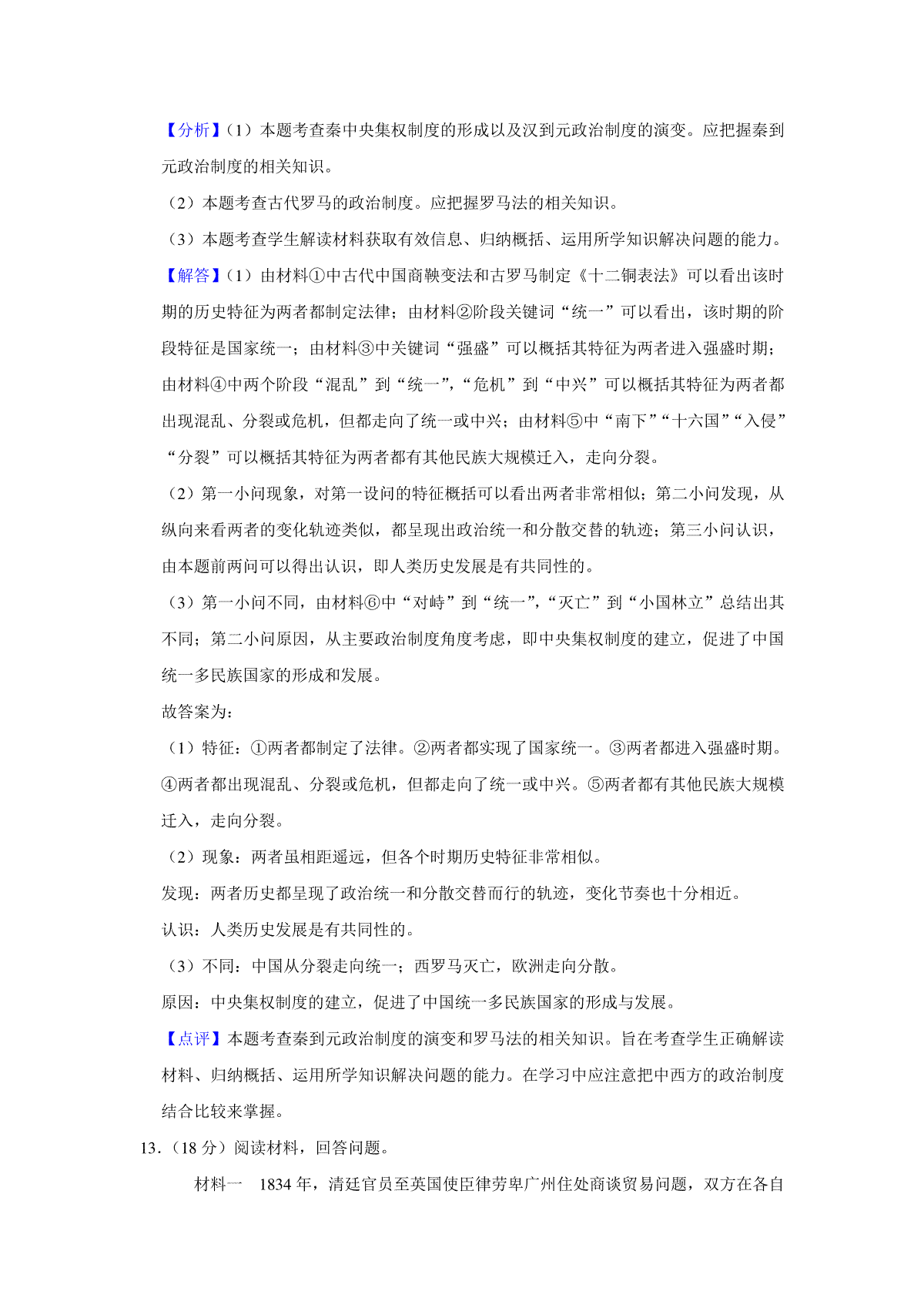 【分析】（1）本题考查秦中央集权制度的形成以及汉到元政治制度的演变。应把握秦到元政治制度的相关知识。

（2）本题考查古代罗马的政治制度。应把握罗马法的相关知识。

（3）本题考查学生解读材料获取有效信息、归纳概括、运用所学知识解决问题的能力。

【解答】（1）由材料①中古代中国商鞅变法和古罗马制定《十二铜表法》可以看出该时期的历史特征为两者都制定法律；由材料②阶段关键词“统一”可以看出，该时期的阶段特征是国家统一；由材料③中关键词“强盛”可以概括其特征为两者进入强盛时期；由材料④中两个阶段“混乱”到“统一”，“危机”到“中兴”可以概括其特征为两者都出现混乱、分裂或危机，但都走向了统一或中兴；由材料⑤中“南下”“十六国”“入侵”“分裂”可以概括其特征为两者都有其他民族大规模迁入，走向分裂。

（2）第一小问现象，对第一设问的特征概括可以看出两者非常相似；第二小问发现，从纵向来看两者的变化轨迹类似，都呈现出政治统一和分散交替的轨迹；第三小问认识，由本题前两问可以得出认识，即人类历史发展是有共同性的。

（3）第一小问不同，由材料⑥中“对峙”到“统一”，“灭亡”到“小国林立”总结出其不同；第二小问原因，从主要政治制度角度考虑，即中央集权制度的建立，促进了中国统一多民族国家的形成和发展。

故答案为：

（1）特征：①两者都制定了法律。②两者都实现了国家统一。③两者都进入强盛时期。④两者都出现混乱、分裂或危机，但都走向了统一或中兴。⑤两者都有其他民族大规模迁入，走向分裂。

（2）现象：两者虽相距遥远，但各个时期历史特征非常相似。

发现：两者历史都呈现了政治统一和分散交替而行的轨迹，变化节奏也十分相近。

认识：人类历史发展是有共同性的。

（3）不同：中国从分裂走向统一；西罗马灭亡，欧洲走向分散。

原因：中央集权制度的建立，促进了中国统一多民族国家的形成与发展。

【点评】本题考查秦到元政治制度的演变和罗马法的相关知识。旨在考查学生正确解读材料、归纳概括、运用所学知识解决问题的能力。在学习中应注意把中西方的政治制度结合比较来掌握。

13.（18 分）阅读材料，回答问题。

材料一 1834 年，清廷官员至英国使臣律劳卑广州住处商谈贸易问题，双方在各自